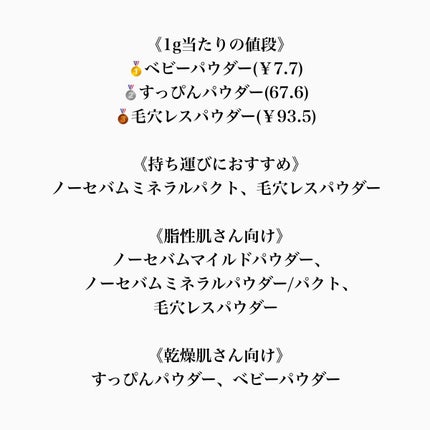 《1g当たりの値段》
🥇ベビーパウダー(￥7.7)
🥈すっぴんパウダー(67.6)
🥉毛穴レスパウダー(￥93.5)

《持ち運びにおすすめ》
ノーセバムミネラルパクト、毛穴レスパウダー

《脂性肌さん向け》
ノーセバムマイルドパウダー、
ノーセバムミネラルパウダー/パクト、
毛穴レスパウダー

《乾燥肌さん向け》
すっぴんパウダー、ベビーパウダー